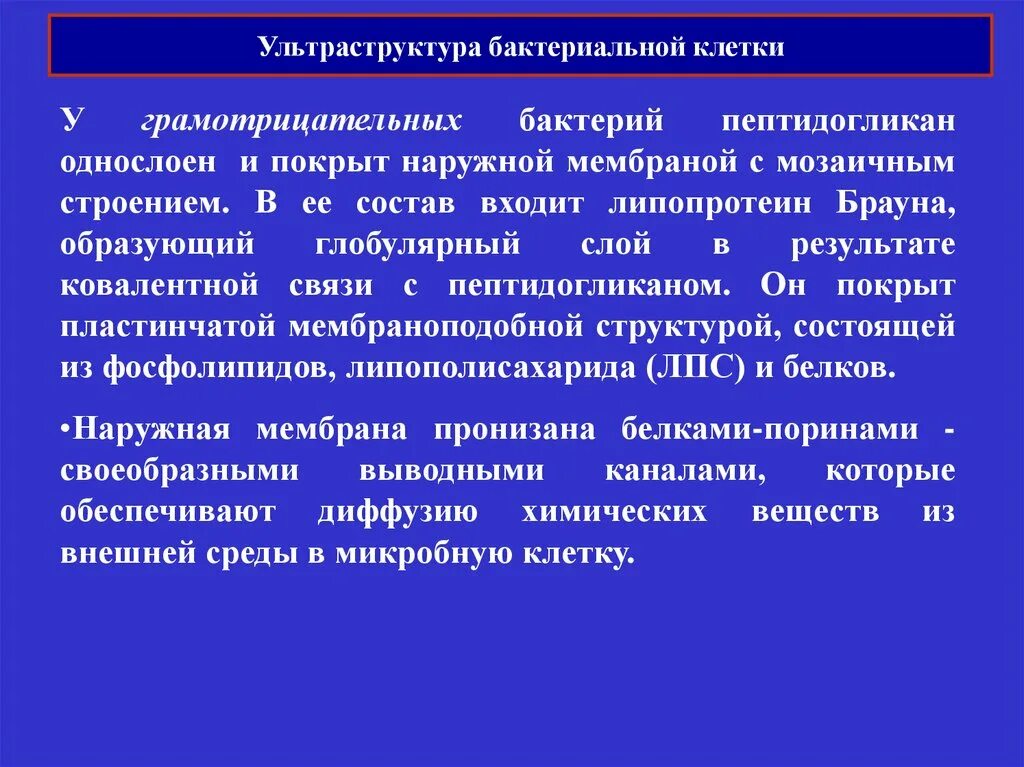 Ультраструктура бактериальной клетки

У грамотрицательных бактерий пептидогликан однослоен и покрыт наружной мембраной с мозаичным строением. В ее состав входит липопротеин Брауна, образующий глобулярный слой в результате ковалентной связи с пептидогликаном. Он покрыт пластинчатой мембраноподобной структурой, состоящей из фосфолипидов, липополисахарида (ЛПС) и белков.

•Наружная мембрана пронизана белками-поринами - своеобразными выводными каналами, которые обеспечивают диффузию химических веществ из внешней среды в микробную клетку.